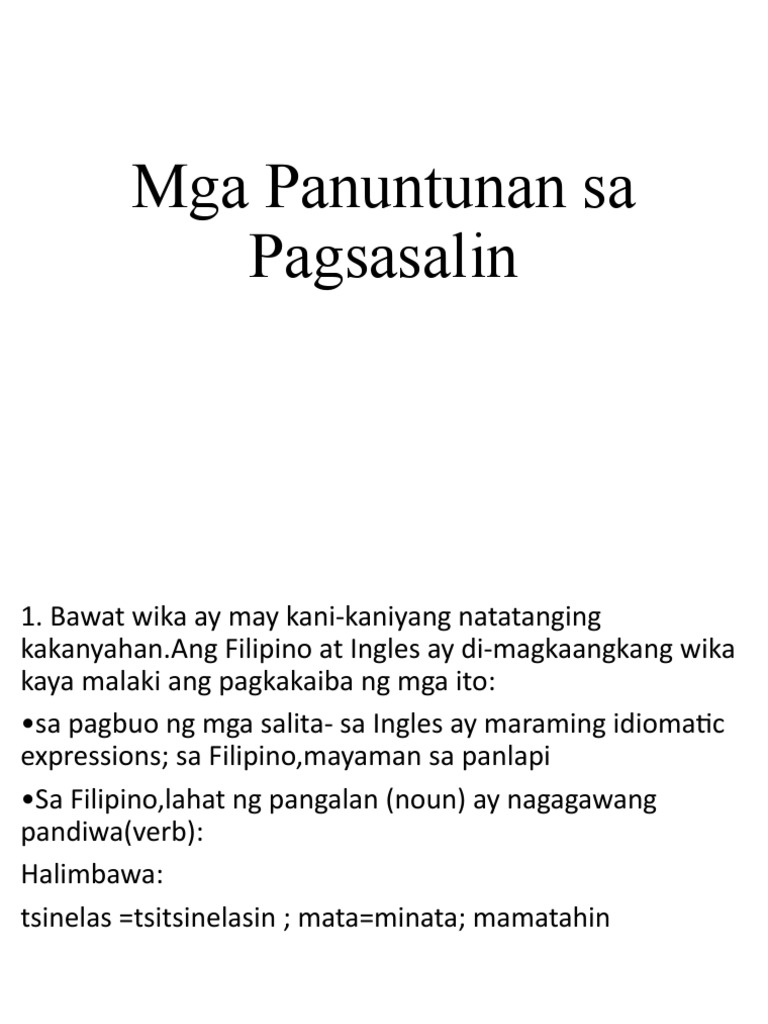 Mga Panuntunan sa Pagsasalin

1. Bawat wika ay may kani-kaniyang natatanging kakanyahan.Ang Filipino at Ingles ay di-magkaangkang wika kaya malaki ang pagkakaiba ng mga ito:

•sa pagbuo ng mga salita- sa Ingles ay maraming idiomatic expressions; sa Filipino,mayaman sa panlapi

•Sa Filipino,lahat ng pangalan (noun) ay nagagawang pandiwa(verb):

Halimbawa:

tsinelas =tsitsinelasin ; mata=minata; mamatahin